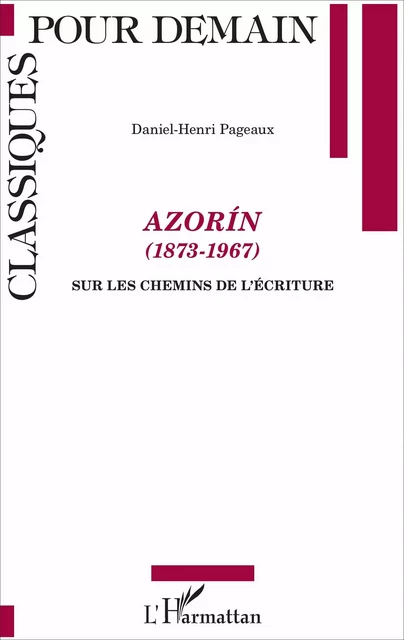 CLASSIQUES POUR DEMAIN

Daniel-Henri Pageaux

AZORÍN
(1873-1967)

SUR LES CHEMINS DE L'ÉCRITURE

L'Harmattan